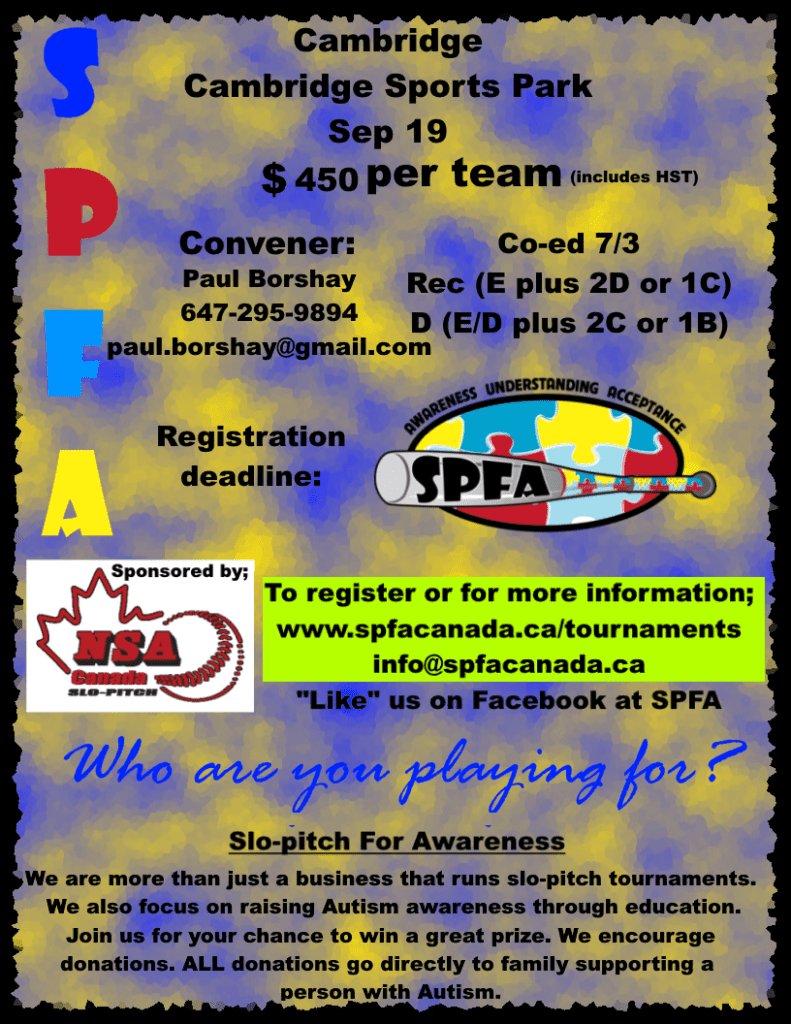 S
P
F
A

Cambridge
Cambridge Sports Park
Sep 19
$ 450 per team (includes HST)

Convener:
Paul Borshay
647-295-9894
paul.borshay@gmail.com

Co-ed 7/3
Rec (E plus 2D or 1C)
D (E/D plus 2C or 1B)

Registration
deadline:

AWARENESS UNDERSTANDING ACCEPTANCE
SPFA

Sponsored by;
NSA
Canada
SLO-PITCH

To register or for more information;
www.spfacanada.ca/tournaments
info@spfacanada.ca
"Like" us on Facebook at SPFA

Who are you playing for?

Slo-pitch For Awareness

We are more than just a business that runs slo-pitch tournaments. We also focus on raising Autism awareness through education. Join us for your chance to win a great prize. We encourage donations. ALL donations go directly to family supporting a person with Autism.